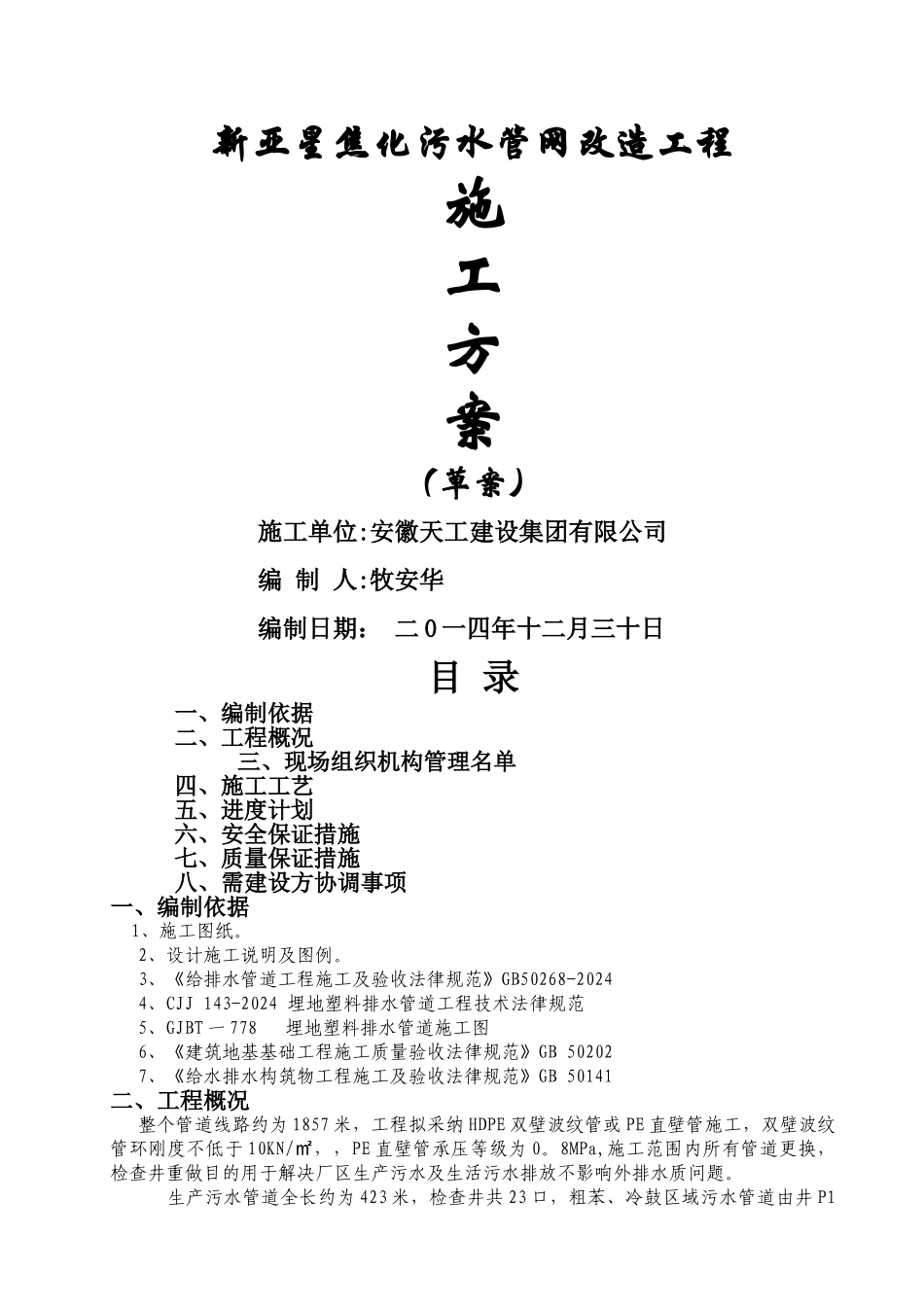 新亚星焦化污水管网改造工程

施

工

方

案

（草案）

施工单位:安徽天工建设集团有限公司

编 制 人:牧安华

编制日期： 二０一四年十二月三十日

目 录

一、编制依据
二、工程概况
三、现场组织机构管理名单
四、施工工艺
五、进度计划
六、安全保证措施
七、质量保证措施
八、需建设方协调事项

一、编制依据
1、施工图纸。
2、设计施工说明及图例。
3、《给排水管道工程施工及验收法律规范》GB50268-2024
4、CJJ 143-2024 埋地塑料排水管道工程技术法律规范
5、GJBT－778 埋地塑料排水管道施工图
6、《建筑地基基础工程施工质量验收法律规范》GB 50202
7、《给水排水构筑物工程施工及验收法律规范》GB 50141

二、工程概况
整个管道线路约为1857米，工程拟采纳HDPE双壁波纹管或PE直壁管施工，双壁波纹管环刚度不低于10KN/㎡，，PE直壁管承压等级为0。8MPa,施工范围内所有管道更换，检查井重做目的用于解决厂区生产污水及生活污水排放不影响外排水质问题。

生产污水管道全长约为423米，检查井共23口，粗苯、冷鼓区域污水管道由井P1